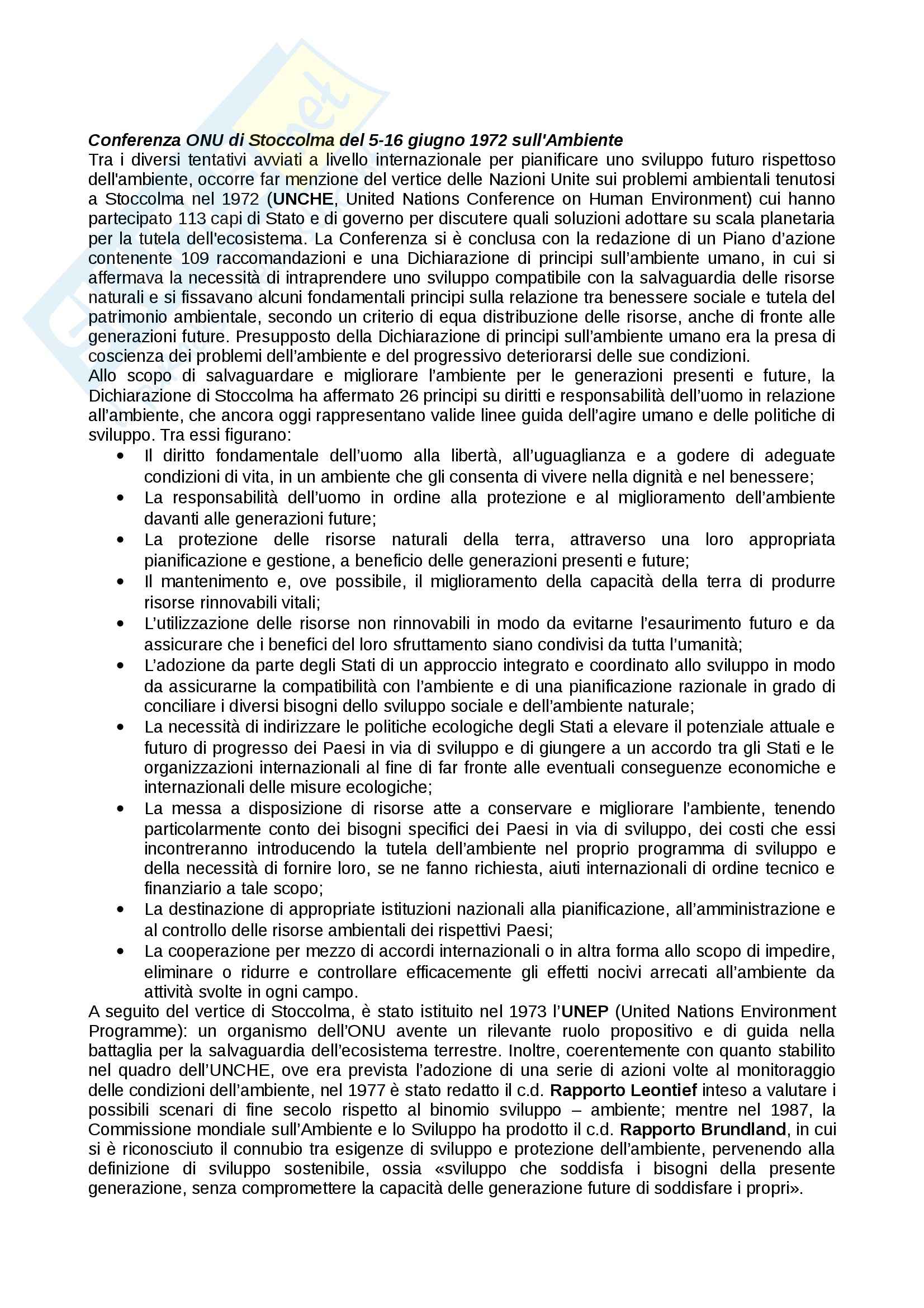 Conferenza ONU di Stoccolma del 5-16 giugno 1972 sull'Ambiente
Tra i diversi tentativi avviati a livello internazionale per pianificare uno sviluppo futuro rispettoso dell'ambiente, occorre far menzione del vertice delle Nazioni Unite sui problemi ambientali tenutosi a Stoccolma nel 1972 (UNCHE, United Nations Conference on Human Environment) cui hanno partecipato 113 capi di Stato e di governo per discutere quali soluzioni adottare su scala planetaria per la tutela dell'ecosistema. La Conferenza si è conclusa con la redazione di un Piano d'azione contenente 109 raccomandazioni e una Dichiarazione di principi sull'ambiente umano, in cui si affermava la necessità di intraprendere uno sviluppo compatibile con la salvaguardia delle risorse naturali e si fissavano alcuni fondamentali principi sulla relazione tra benessere sociale e tutela del patrimonio ambientale, secondo un criterio di equa distribuzione delle risorse, anche di fronte alle generazioni future. Presupposto della Dichiarazione di principi sull'ambiente umano era la presa di coscienza dei problemi dell'ambiente e del progressivo deteriorarsi delle sue condizioni.
Allo scopo di salvaguardare e migliorare l'ambiente per le generazioni presenti e future, la Dichiarazione di Stoccolma ha affermato 26 principi su diritti e responsabilità dell'uomo in relazione all'ambiente, che ancora oggi rappresentano valide linee guida dell'agire umano e delle politiche di sviluppo. Tra essi figurano:
• Il diritto fondamentale dell'uomo alla libertà, all'uguaglianza e a godere di adeguate condizioni di vita, in un ambiente che gli consenta di vivere nella dignità e nel benessere;
• La responsabilità dell'uomo in ordine alla protezione e al miglioramento dell'ambiente davanti alle generazioni future;
• La protezione delle risorse naturali della terra, attraverso una loro appropriata pianificazione e gestione, a beneficio delle generazioni presenti e future;
• Il mantenimento e, ove possibile, il miglioramento della capacità della terra di produrre risorse rinnovabili vitali;
• L'utilizzazione delle risorse non rinnovabili in modo da evitarne l'esaurimento futuro e da assicurare che i benefici del loro sfruttamento siano condivisi da tutta l'umanità;
• L'adozione da parte degli Stati di un approccio integrato e coordinato allo sviluppo in modo da assicurarne la compatibilità con l'ambiente e di una pianificazione razionale in grado di conciliare i diversi bisogni dello sviluppo sociale e dell'ambiente naturale;
• La necessità di indirizzare le politiche ecologiche degli Stati a elevare il potenziale attuale e futuro di progresso dei Paesi in via di sviluppo e di giungere a un accordo tra gli Stati e le organizzazioni internazionali al fine di far fronte alle eventuali conseguenze economiche e internazionali delle misure ecologiche;
• La messa a disposizione di risorse atte a conservare e migliorare l'ambiente, tenendo particolarmente conto dei bisogni specifici dei Paesi in via di sviluppo, dei costi che essi incontreranno introducendo la tutela dell'ambiente nel proprio programma di sviluppo e della necessità di fornire loro, se ne fanno richiesta, aiuti internazionali di ordine tecnico e finanziario a tale scopo;
• La destinazione di appropriate istituzioni nazionali alla pianificazione, all'amministrazione e al controllo delle risorse ambientali dei rispettivi Paesi;
• La cooperazione per mezzo di accordi internazionali o in altra forma allo scopo di impedire, eliminare o ridurre e controllare efficacemente gli effetti nocivi arrecati all'ambiente da attività svolte in ogni campo.
A seguito del vertice di Stoccolma, è stato istituito nel 1973 l'UNEP (United Nations Environment Programme): un organismo dell'ONU avente un rilevante ruolo propositivo e di guida nella battaglia per la salvaguardia dell'ecosistema terrestre. Inoltre, coerentemente con quanto stabilito nel quadro dell'UNCHE, ove era prevista l'adozione di una serie di azioni volte al monitoraggio delle condizioni dell'ambiente, nel 1977 è stato redatto il c.d. Rapporto Leontief inteso a valutare i possibili scenari di fine secolo rispetto al binomio sviluppo – ambiente; mentre nel 1987, la Commissione mondiale sull'Ambiente e lo Sviluppo ha prodotto il c.d. Rapporto Brundland, in cui si è riconosciuto il connubio tra esigenze di sviluppo e protezione dell'ambiente, pervenendo alla definizione di sviluppo sostenibile, ossia «sviluppo che soddisfa i bisogni della presente generazione, senza compromettere la capacità delle generazione future di soddisfare i propri».